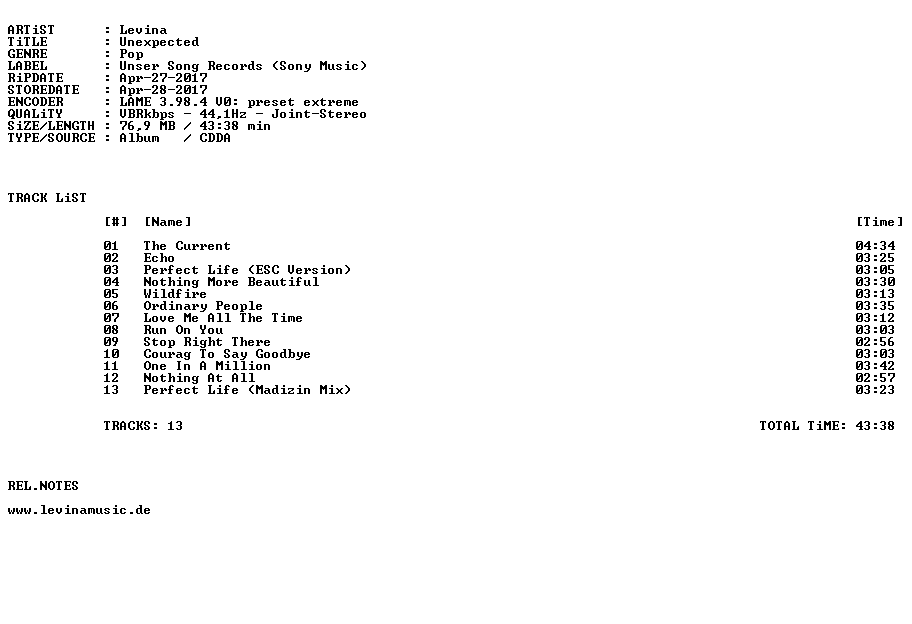 ARTiST : Levina
TiTLE : Unexpected
GENRE : Pop
LABEL : Unser Song Records (Sony Music)
RiPDATE : Apr-27-2017
STOREDATE : Apr-28-2017
ENCODER : LAME 3.98.4 V0: preset extreme
QUALiTY : VBRkbps - 44,1Hz - Joint-Stereo
SiZE/LENGTH : 76,9 MB / 43:38 min
TYPE/SOURCE : Album / CDDA

TRACK LiST

| [#] | [Name] | [Time] |
|---|---|---|
| 01 | The Current | 04:34 |
| 02 | Echo | 03:25 |
| 03 | Perfect Life (ESC Version) | 03:05 |
| 04 | Nothing More Beautiful | 03:30 |
| 05 | Wildfire | 03:13 |
| 06 | Ordinary People | 03:35 |
| 07 | Love Me All The Time | 03:12 |
| 08 | Run On You | 03:03 |
| 09 | Stop Right There | 02:56 |
| 10 | Courag To Say Goodbye | 03:03 |
| 11 | One In A Million | 03:42 |
| 12 | Nothing At All | 02:57 |
| 13 | Perfect Life (Madizin Mix) | 03:23 |

TRACKS: 13 TOTAL TiME: 43:38

REL.NOTES

www.levinamusic.de